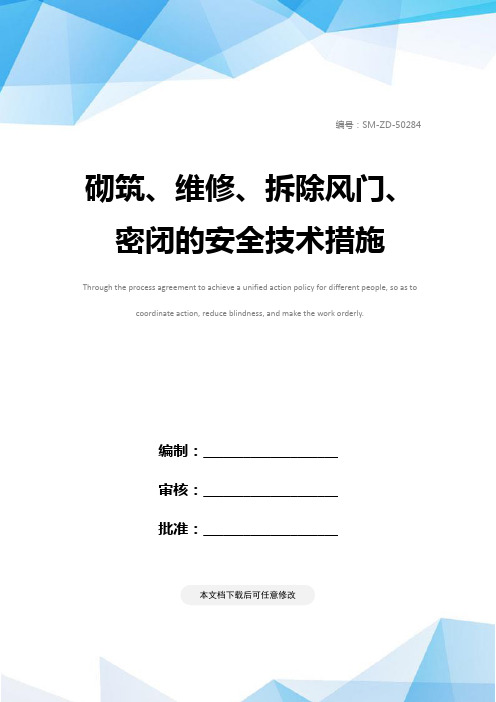 编号：SM-ZD-50284

砌筑、维修、拆除风门、密闭的安全技术措施

Through the process agreement to achieve a unified action policy for different people, so as to coordinate action, reduce blindness, and make the work orderly.

编制：____________________

审核：____________________

批准：____________________

本文档下载后可任意修改